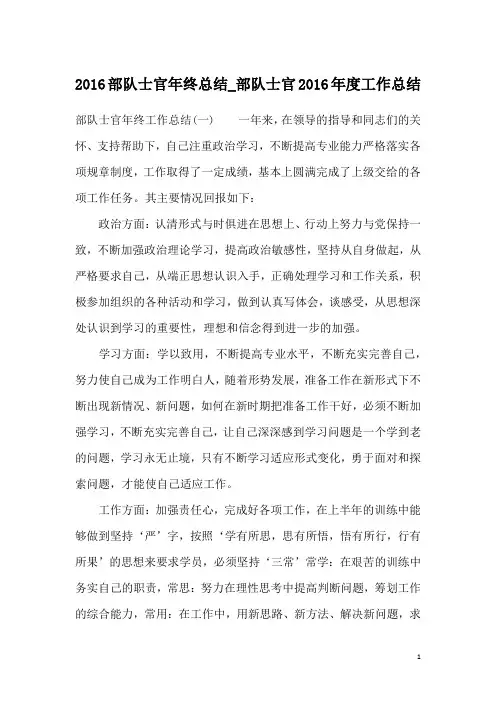 2016部队士官年终总结_部队士官2016年度工作总结

部队士官年终工作总结(一)　　一年来，在领导的指导和同志们的关怀、支持帮助下，自己注重政治学习，不断提高专业能力严格落实各项规章制度，工作取得了一定成绩，基本上圆满完成了上级交给的各项工作任务。其主要情况回报如下：

政治方面：认清形式与时俱进在思想上、行动上努力与党保持一致，不断加强政治理论学习，提高政治敏感性，坚持从自身做起，从严格要求自己，从端正思想认识入手，正确处理学习和工作关系，积极参加组织的各种活动和学习，做到认真写体会，谈感受，从思想深处认识到学习的重要性，理想和信念得到进一步的加强。

学习方面：学以致用，不断提高专业水平，不断充实完善自己，努力使自己成为工作明白人，随着形势发展，准备工作在新形式下不断出现新情况、新问题，如何在新时期把准备工作干好，必须不断加强学习，不断充实完善自己，让自己深深感到学习问题是一个学到老的问题，学习永无止境，只有不断学习适应形式变化，勇于面对和探索问题，才能使自己适应工作。

工作方面：加强责任心，完成好各项工作，在上半年的训练中能够做到坚持‘严’字，按照‘学有所思，思有所悟，悟有所行，行有所果’的思想来要求学员，必须坚持‘三常’常学：在艰苦的训练中务实自己的职责，常思：努力在理性思考中提高判断问题，筹划工作的综合能力，常用：在工作中，用新思路、新方法、解决新问题，求

1